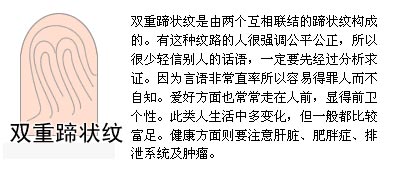 双重蹄状纹

双重蹄状纹是由两个互相联结的蹄状纹构成的。有这种纹路的人很强调公平公正，所以很少轻信别人的话语，一定要先经过分析求证。因为言语非常直率所以容易得罪人而不自知。爱好方面也常常走在人前，显得前卫个性。此类人生活中多变化，但一般都比较富足。健康方面则要注意肝脏、肥胖症、排泄系统及肿瘤。